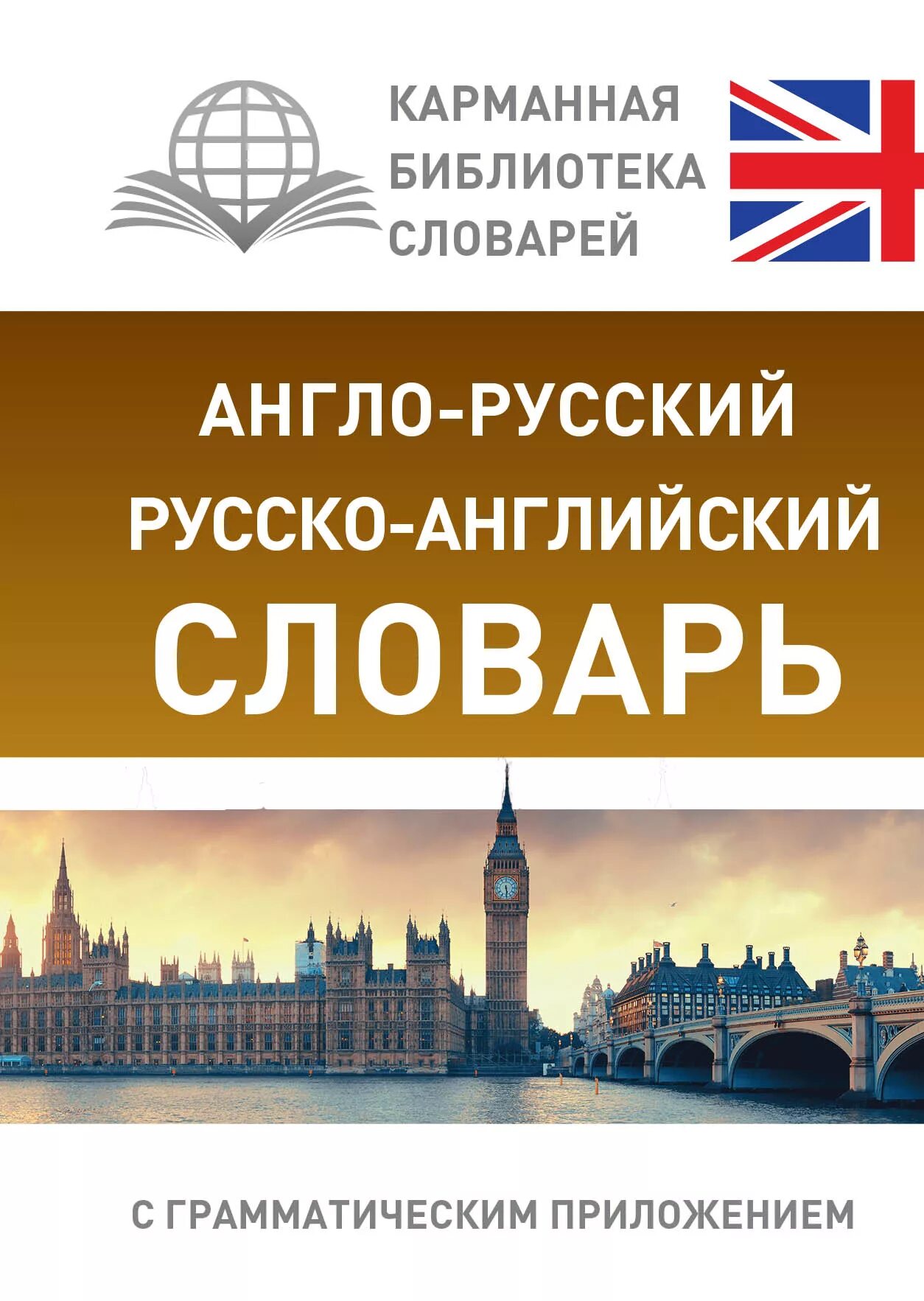 КАРМАННАЯ БИБЛИОТЕКА СЛОВАРЕЙ

АНГЛО-РУССКИЙ
РУССКО-АНГЛИЙСКИЙ
СЛОВАРЬ

С ГРАММАТИЧЕСКИМ ПРИЛОЖЕНИЕМ